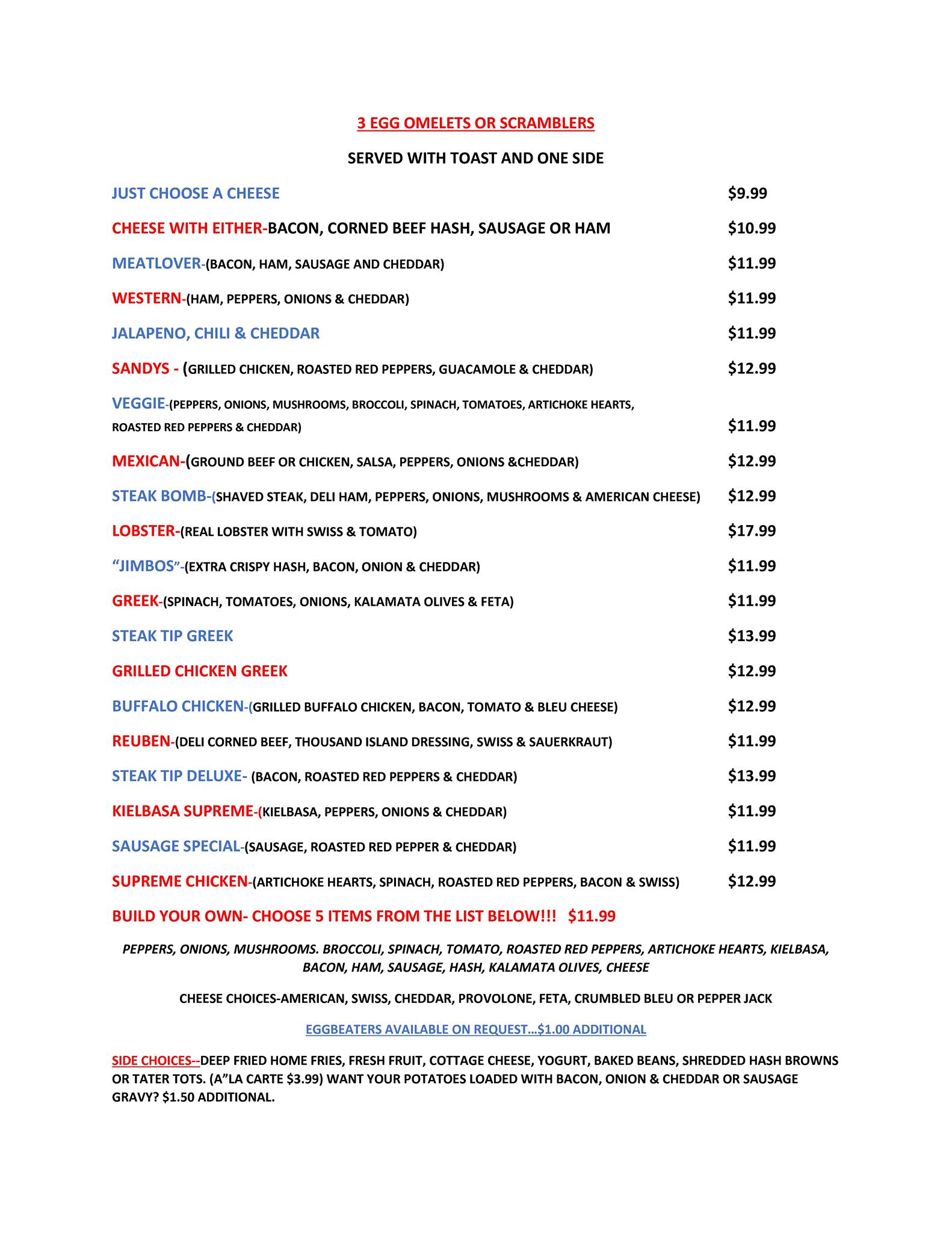 3 EGG OMELETS OR SCRAMBLERS

SERVED WITH TOAST AND ONE SIDE

JUST CHOOSE A CHEESE $9.99

CHEESE WITH EITHER-BACON, CORNED BEEF HASH, SAUSAGE OR HAM $10.99

MEATLOVER-(BACON, HAM, SAUSAGE AND CHEDDAR) $11.99

WESTERN-(HAM, PEPPERS, ONIONS & CHEDDAR) $11.99

JALAPENO, CHILI & CHEDDAR $11.99

SANDYS - (GRILLED CHICKEN, ROASTED RED PEPPERS, GUACAMOLE & CHEDDAR) $12.99

VEGGIE-(PEPPERS, ONIONS, MUSHROOMS, BROCCOLI, SPINACH, TOMATOES, ARTICHOKE HEARTS, ROASTED RED PEPPERS & CHEDDAR) $11.99

MEXICAN-(GROUND BEEF OR CHICKEN, SALSA, PEPPERS, ONIONS &CHEDDAR) $12.99

STEAK BOMB-(SHAVED STEAK, DELI HAM, PEPPERS, ONIONS, MUSHROOMS & AMERICAN CHEESE) $12.99

LOBSTER-(REAL LOBSTER WITH SWISS & TOMATO) $17.99

“JIMBOS”-(EXTRA CRISPY HASH, BACON, ONION & CHEDDAR) $11.99

GREEK-(SPINACH, TOMATOES, ONIONS, KALAMATA OLIVES & FETA) $11.99

STEAK TIP GREEK $13.99

GRILLED CHICKEN GREEK $12.99

BUFFALO CHICKEN-(GRILLED BUFFALO CHICKEN, BACON, TOMATO & BLEU CHEESE) $12.99

REUBEN-(DELI CORNED BEEF, THOUSAND ISLAND DRESSING, SWISS & SAUERKRAUT) $11.99

STEAK TIP DELUXE- (BACON, ROASTED RED PEPPERS & CHEDDAR) $13.99

KIELBASA SUPREME-(KIELBASA, PEPPERS, ONIONS & CHEDDAR) $11.99

SAUSAGE SPECIAL-(SAUSAGE, ROASTED RED PEPPER & CHEDDAR) $11.99

SUPREME CHICKEN-(ARTICHOKE HEARTS, SPINACH, ROASTED RED PEPPERS, BACON & SWISS) $12.99

BUILD YOUR OWN- CHOOSE 5 ITEMS FROM THE LIST BELOW!!! $11.99

PEPPERS, ONIONS, MUSHROOMS. BROCCOLI, SPINACH, TOMATO, ROASTED RED PEPPERS, ARTICHOKE HEARTS, KIELBASA, BACON, HAM, SAUSAGE, HASH, KALAMATA OLIVES, CHEESE

CHEESE CHOICES-AMERICAN, SWISS, CHEDDAR, PROVOLONE, FETA, CRUMBLED BLEU OR PEPPER JACK

EGGBEATERS AVAILABLE ON REQUEST…$1.00 ADDITIONAL

SIDE CHOICES--DEEP FRIED HOME FRIES, FRESH FRUIT, COTTAGE CHEESE, YOGURT, BAKED BEANS, SHREDDED HASH BROWNS OR TATER TOTS. (A”LA CARTE $3.99) WANT YOUR POTATOES LOADED WITH BACON, ONION & CHEDDAR OR SAUSAGE GRAVY? $1.50 ADDITIONAL.